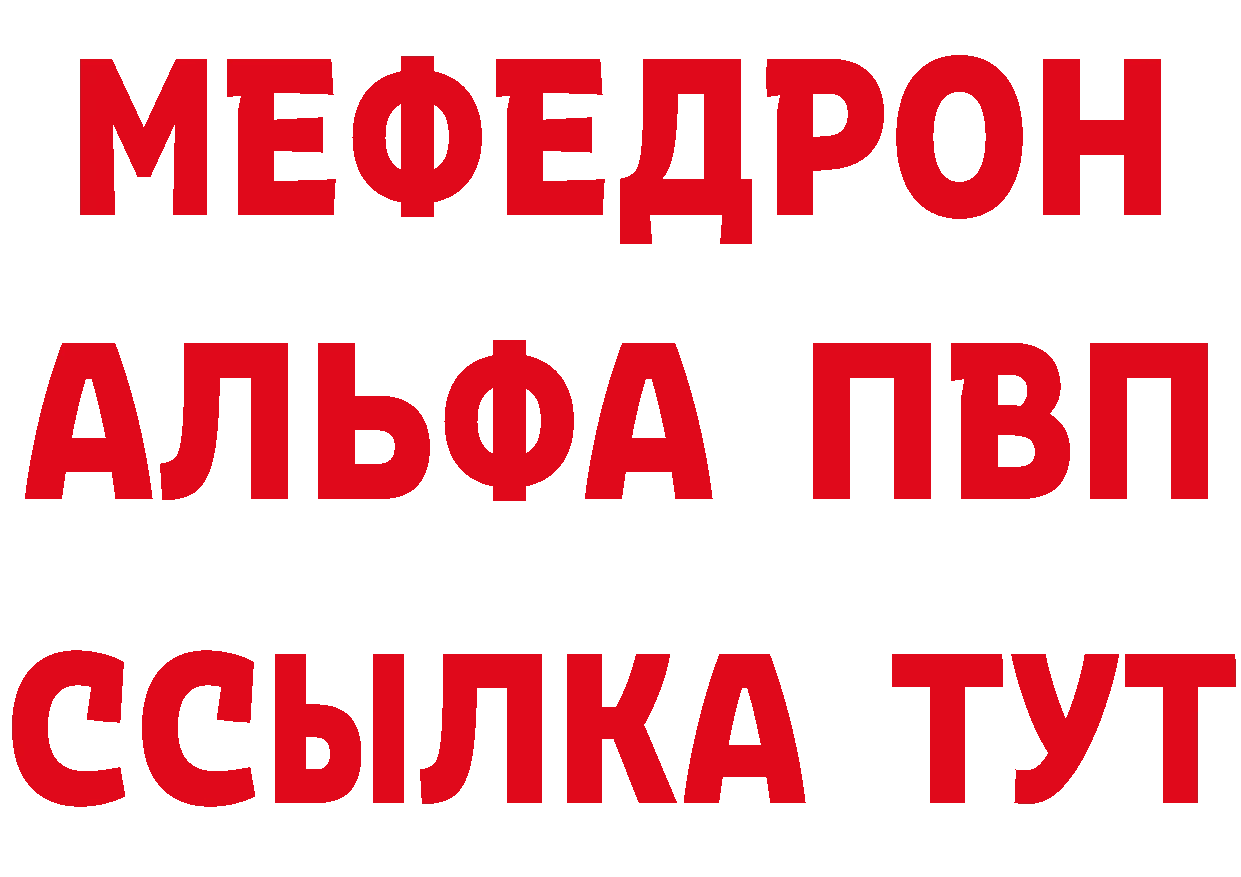 МЕФЕДРОН
АЛЬФА ПВП
ССЫЛКА ТУТ